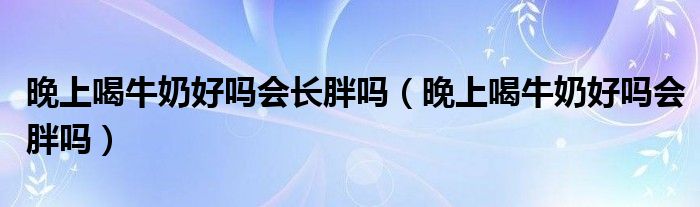 晚上喝牛奶好吗会长胖吗（晚上喝牛奶好吗会胖吗）